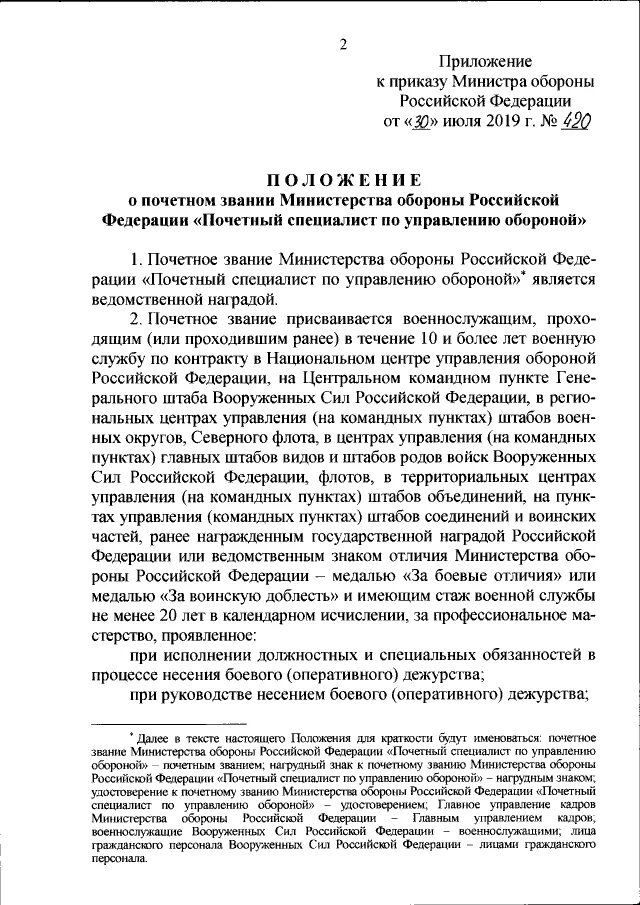 2

Приложение
к приказу Министра обороны
Российской Федерации
от «30» июля 2019 г. № 420

ПОЛОЖЕНИЕ
о почетном звании Министерства обороны Российской Федерации «Почетный специалист по управлению обороной»

1. Почетное звание Министерства обороны Российской Федерации «Почетный специалист по управлению обороной»* является ведомственной наградой.

2. Почетное звание присваивается военнослужащим, проходящим (или проходившим ранее) в течение 10 и более лет военную службу по контракту в Национальном центре управления обороной Российской Федерации, на Центральном командном пункте Генерального штаба Вооруженных Сил Российской Федерации, в региональных центрах управления (на командных пунктах) штабов военных округов, Северного флота, в центрах управления (на командных пунктах) главных штабов видов и штабов родов войск Вооруженных Сил Российской Федерации, флотов, в территориальных центрах управления (на командных пунктах) штабов объединений, на пунктах управления (командных пунктах) штабов соединений и воинских частей, ранее награжденным государственной наградой Российской Федерации или ведомственным знаком отличия Министерства обороны Российской Федерации – медалью «За боевые отличия» или медалью «За воинскую доблесть» и имеющим стаж военной службы не менее 20 лет в календарном исчислении, за профессиональное мастерство, проявленное:

при исполнении должностных и специальных обязанностей в процессе несения боевого (оперативного) дежурства;

при руководстве несением боевого (оперативного) дежурства;

* Далее в тексте настоящего Положения для краткости будут именоваться: почетное звание Министерства обороны Российской Федерации «Почетный специалист по управлению обороной» – почетным званием; нагрудный знак к почетному званию Министерства обороны Российской Федерации «Почетный специалист по управлению обороной» – нагрудным знаком; удостоверение к почетному званию Министерства обороны Российской Федерации «Почетный специалист по управлению обороной» – удостоверением; Главное управление кадров Министерства обороны Российской Федерации – Главным управлением кадров; военнослужащие Вооруженных Сил Российской Федерации – военнослужащими; лица гражданского персонала Вооруженных Сил Российской Федерации – лицами гражданского персонала.